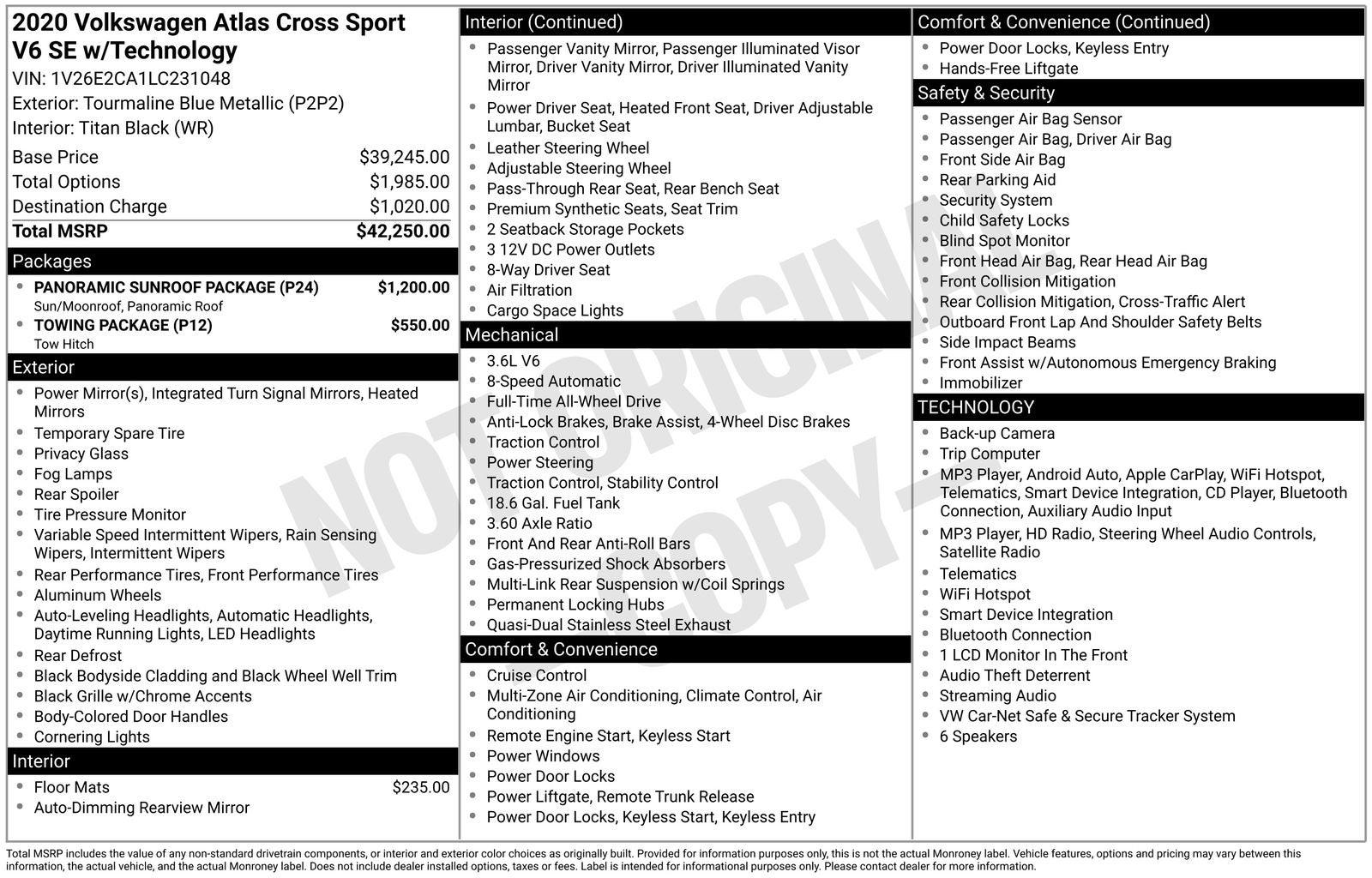 2020 Volkswagen Atlas Cross Sport V6 SE w/Technology
VIN: 1V26E2CA1LC231048
Exterior: Tourmaline Blue Metallic (P2P2)
Interior: Titan Black (WR)

| | |
|---|---|
| Base Price | $39,245.00 |
| Total Options | $1,985.00 |
| Destination Charge | $1,020.00 |
| Total MSRP | $42,250.00 |

Packages
- PANORAMIC SUNROOF PACKAGE (P24) $1,200.00
Sun/Moonroof, Panoramic Roof
- TOWING PACKAGE (P12) $550.00
Tow Hitch

Exterior
- Power Mirror(s), Integrated Turn Signal Mirrors, Heated Mirrors
- Temporary Spare Tire
- Privacy Glass
- Fog Lamps
- Rear Spoiler
- Tire Pressure Monitor
- Variable Speed Intermittent Wipers, Rain Sensing Wipers, Intermittent Wipers
- Rear Performance Tires, Front Performance Tires
- Aluminum Wheels
- Auto-Leveling Headlights, Automatic Headlights, Daytime Running Lights, LED Headlights
- Rear Defrost
- Black Bodyside Cladding and Black Wheel Well Trim
- Black Grille w/Chrome Accents
- Body-Colored Door Handles
- Cornering Lights

Interior
- Floor Mats $235.00
- Auto-Dimming Rearview Mirror

Interior (Continued)
- Passenger Vanity Mirror, Passenger Illuminated Visor Mirror, Driver Vanity Mirror, Driver Illuminated Vanity Mirror
- Power Driver Seat, Heated Front Seat, Driver Adjustable Lumbar, Bucket Seat
- Leather Steering Wheel
- Adjustable Steering Wheel
- Pass-Through Rear Seat, Rear Bench Seat
- Premium Synthetic Seats, Seat Trim
- 2 Seatback Storage Pockets
- 3 12V DC Power Outlets
- 8-Way Driver Seat
- Air Filtration
- Cargo Space Lights

Mechanical
- 3.6L V6
- 8-Speed Automatic
- Full-Time All-Wheel Drive
- Anti-Lock Brakes, Brake Assist, 4-Wheel Disc Brakes
- Traction Control
- Power Steering
- Traction Control, Stability Control
- 18.6 Gal. Fuel Tank
- 3.60 Axle Ratio
- Front And Rear Anti-Roll Bars
- Gas-Pressurized Shock Absorbers
- Multi-Link Rear Suspension w/Coil Springs
- Permanent Locking Hubs
- Quasi-Dual Stainless Steel Exhaust

Comfort & Convenience
- Cruise Control
- Multi-Zone Air Conditioning, Climate Control, Air Conditioning
- Remote Engine Start, Keyless Start
- Power Windows
- Power Door Locks
- Power Liftgate, Remote Trunk Release
- Power Door Locks, Keyless Start, Keyless Entry

Comfort & Convenience (Continued)
- Power Door Locks, Keyless Entry
- Hands-Free Liftgate

Safety & Security
- Passenger Air Bag Sensor
- Passenger Air Bag, Driver Air Bag
- Front Side Air Bag
- Rear Parking Aid
- Security System
- Child Safety Locks
- Blind Spot Monitor
- Front Head Air Bag, Rear Head Air Bag
- Front Collision Mitigation
- Rear Collision Mitigation, Cross-Traffic Alert
- Outboard Front Lap And Shoulder Safety Belts
- Side Impact Beams
- Front Assist w/Autonomous Emergency Braking
- Immobilizer

TECHNOLOGY
- Back-up Camera
- Trip Computer
- MP3 Player, Android Auto, Apple CarPlay, WiFi Hotspot, Telematics, Smart Device Integration, CD Player, Bluetooth Connection, Auxiliary Audio Input
- MP3 Player, HD Radio, Steering Wheel Audio Controls, Satellite Radio
- Telematics
- WiFi Hotspot
- Smart Device Integration
- Bluetooth Connection
- 1 LCD Monitor In The Front
- Audio Theft Deterrent
- Streaming Audio
- VW Car-Net Safe & Secure Tracker System
- 6 Speakers

NOT ORIGINAL COPY

Total MSRP includes the value of any non-standard drivetrain components, or interior and exterior color choices as originally built. Provided for information purposes only, this is not the actual Monroney label. Vehicle features, options and pricing may vary between this information, the actual vehicle, and the actual Monroney label. Does not include dealer installed options, taxes or fees. Label is intended for informational purposes only. Please contact dealer for more information.